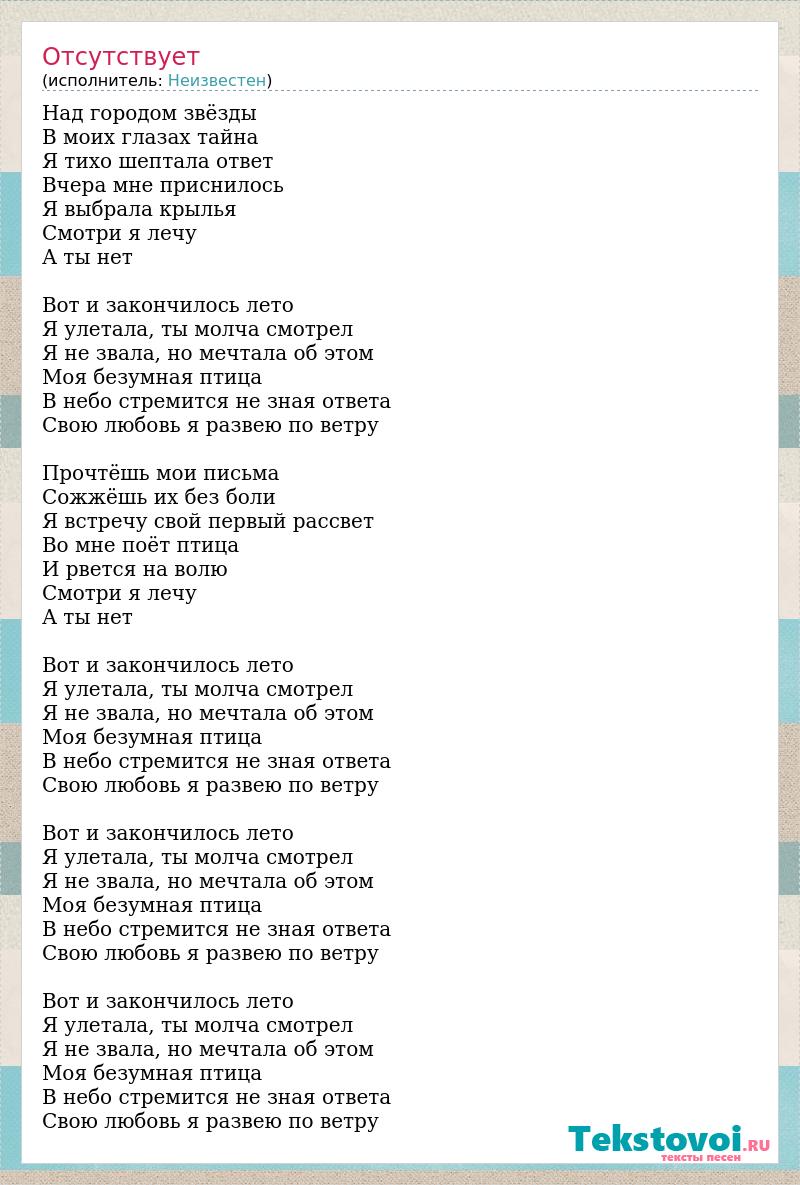 Отсутствует
(исполнитель: Неизвестен)

Над городом звёзды
В моих глазах тайна
Я тихо шептала ответ
Вчера мне приснилось
Я выбрала крылья
Смотри я лечу
А ты нет

Вот и закончилось лето
Я улетала, ты молча смотрел
Я не звала, но мечтала об этом
Моя безумная птица
В небо стремится не зная ответа
Свою любовь я развею по ветру

Прочтёшь мои письма
Сожжёшь их без боли
Я встречу свой первый рассвет
Во мне поёт птица
И рвется на волю
Смотри я лечу
А ты нет

Вот и закончилось лето
Я улетала, ты молча смотрел
Я не звала, но мечтала об этом
Моя безумная птица
В небо стремится не зная ответа
Свою любовь я развею по ветру

Вот и закончилось лето
Я улетала, ты молча смотрел
Я не звала, но мечтала об этом
Моя безумная птица
В небо стремится не зная ответа
Свою любовь я развею по ветру

Вот и закончилось лето
Я улетала, ты молча смотрел
Я не звала, но мечтала об этом
Моя безумная птица
В небо стремится не зная ответа
Свою любовь я развею по ветру

Tekstovoi.RU
тексты песен